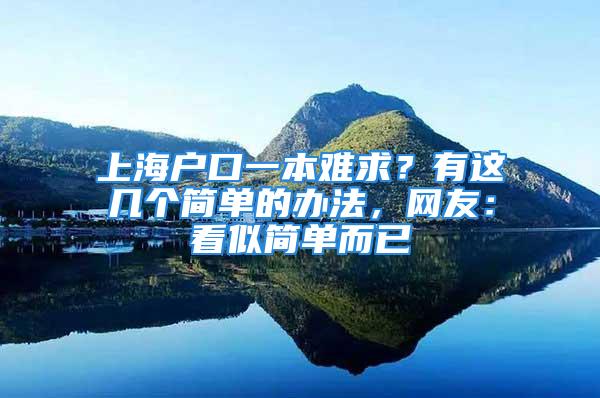 上海户口一本难求？有这几个简单的办法，网友：看似简单而已